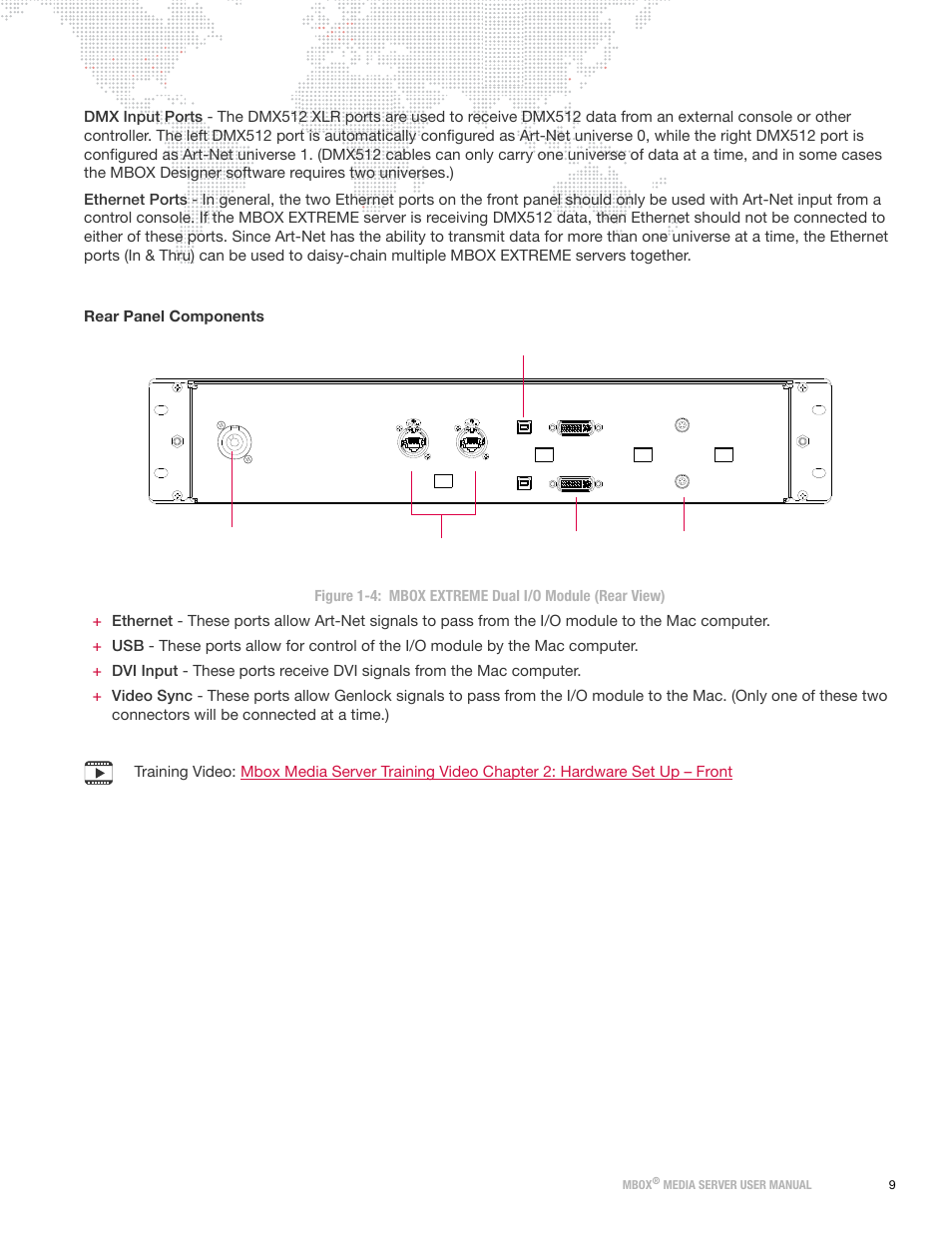 DMX Input Ports - The DMX512 XLR ports are used to receive DMX512 data from an external console or other controller. The left DMX512 port is automatically configured as Art-Net universe 0, while the right DMX512 port is configured as Art-Net universe 1. (DMX512 cables can only carry one universe of data at a time, and in some cases the MBOX Designer software requires two universes.)

Ethernet Ports - In general, the two Ethernet ports on the front panel should only be used with Art-Net input from a control console. If the MBOX EXTREME server is receiving DMX512 data, then Ethernet should not be connected to either of these ports. Since Art-Net has the ability to transmit data for more than one universe at a time, the Ethernet ports (In & Thru) can be used to daisy-chain multiple MBOX EXTREME servers together.

Rear Panel Components

Figure 1-4: MBOX EXTREME Dual I/O Module (Rear View)

+ Ethernet - These ports allow Art-Net signals to pass from the I/O module to the Mac computer.
+ USB - These ports allow for control of the I/O module by the Mac computer.
+ DVI Input - These ports receive DVI signals from the Mac computer.
+ Video Sync - These ports allow Genlock signals to pass from the I/O module to the Mac. (Only one of these two connectors will be connected at a time.)

Training Video: Mbox Media Server Training Video Chapter 2: Hardware Set Up – Front

MBOX® MEDIA SERVER USER MANUAL 9